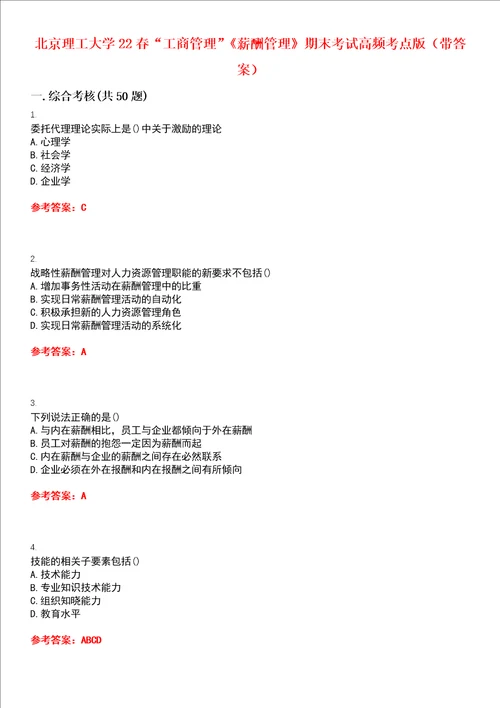 北京理工大学22春“工商管理”《薪酬管理》期末考试高频考点版（带答案）

一.综合考核(共50题)

1.
委托代理理论实际上是()中关于激励的理论
A.心理学
B.社会学
C.经济学
D.企业学

参考答案：C

2.
战略性薪酬管理对人力资源管理职能的新要求不包括()
A.增加事务性活动在薪酬管理中的比重
B.实现日常薪酬管理活动的自动化
C.积极承担新的人力资源管理角色
D.实现日常薪酬管理活动的系统化

参考答案：A

3.
下列说法正确的是()
A.与内在薪酬相比，员工与企业都倾向于外在薪酬
B.员工对薪酬的抱怨一定因为薪酬而起
C.内在薪酬与企业的薪酬之间存在必然联系
D.企业必须在外在报酬和内在报酬之间有所倾向

参考答案：A

4.
技能的相关子要素包括()
A.技术能力
B.专业知识技术能力
C.组织知晓能力
D.教育水平

参考答案：ABCD